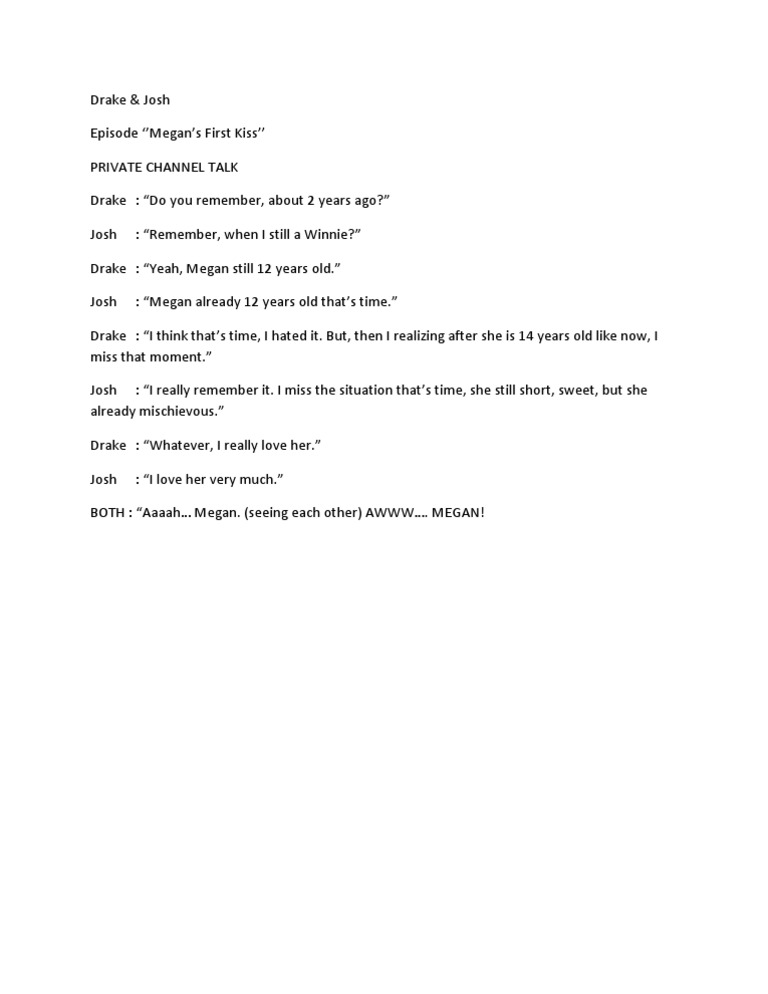 Drake & Josh

Episode ''Megan's First Kiss''

PRIVATE CHANNEL TALK

Drake : "Do you remember, about 2 years ago?"

Josh : "Remember, when I still a Winnie?"

Drake : "Yeah, Megan still 12 years old."

Josh : "Megan already 12 years old that's time."

Drake : "I think that's time, I hated it. But, then I realizing after she is 14 years old like now, I miss that moment."

Josh : "I really remember it. I miss the situation that's time, she still short, sweet, but she already mischievous."

Drake : "Whatever, I really love her."

Josh : "I love her very much."

BOTH : "Aaaah... Megan. (seeing each other) AWWW.... MEGAN!